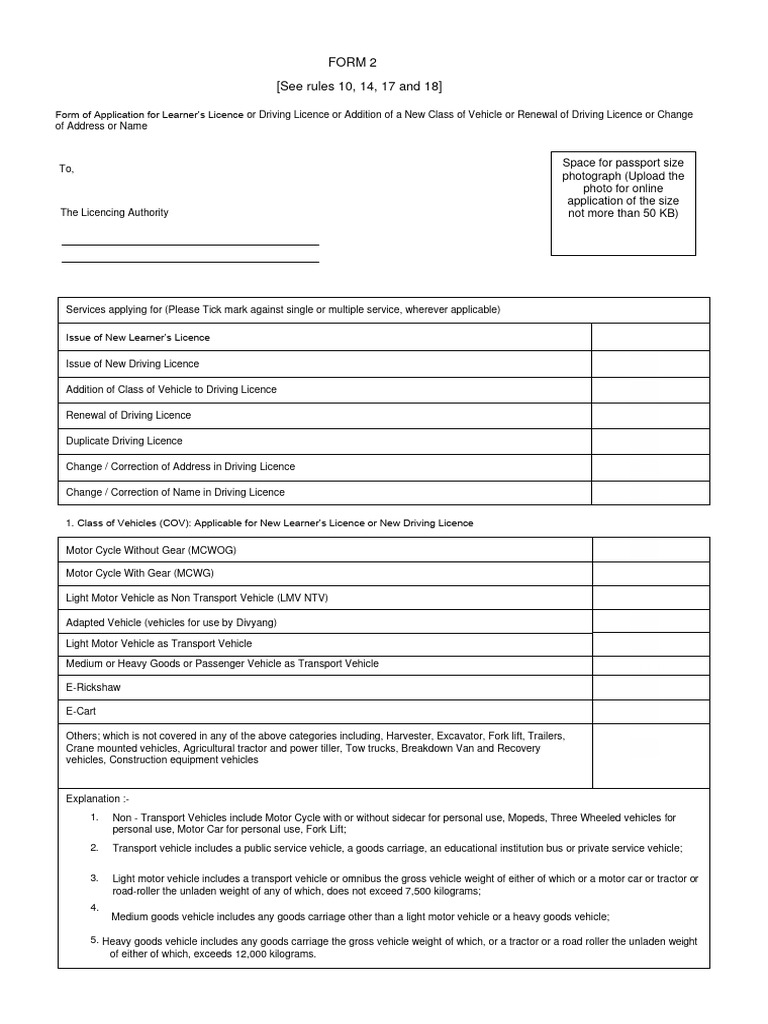 FORM 2

[See rules 10, 14, 17 and 18]

Form of Application for Learner's Licence or Driving Licence or Addition of a New Class of Vehicle or Renewal of Driving Licence or Change of Address or Name

To,

The Licencing Authority

Space for passport size photograph (Upload the photo for online application of the size not more than 50 KB)

| Services applying for (Please Tick mark against single or multiple service, wherever applicable) | |
|---|---|
| Issue of New Learner's Licence | |
| Issue of New Driving Licence | |
| Addition of Class of Vehicle to Driving Licence | |
| Renewal of Driving Licence | |
| Duplicate Driving Licence | |
| Change / Correction of Address in Driving Licence | |
| Change / Correction of Name in Driving Licence | |

1. Class of Vehicles (COV): Applicable for New Learner's Licence or New Driving Licence

| | |
|---|---|
| Motor Cycle Without Gear (MCWOG) | |
| Motor Cycle With Gear (MCWG) | |
| Light Motor Vehicle as Non Transport Vehicle (LMV NTV) | |
| Adapted Vehicle (vehicles for use by Divyang) | |
| Light Motor Vehicle as Transport Vehicle | |
| Medium or Heavy Goods or Passenger Vehicle as Transport Vehicle | |
| E-Rickshaw | |
| E-Cart | |
| Others; which is not covered in any of the above categories including, Harvester, Excavator, Fork lift, Trailers, Crane mounted vehicles, Agricultural tractor and power tiller, Tow trucks, Breakdown Van and Recovery vehicles, Construction equipment vehicles | |

Explanation :-

1. Non - Transport Vehicles include Motor Cycle with or without sidecar for personal use, Mopeds, Three Wheeled vehicles for personal use, Motor Car for personal use, Fork Lift;

2. Transport vehicle includes a public service vehicle, a goods carriage, an educational institution bus or private service vehicle;

3. Light motor vehicle includes a transport vehicle or omnibus the gross vehicle weight of either of which or a motor car or tractor or road-roller the unladen weight of any of which, does not exceed 7,500 kilograms;

4. Medium goods vehicle includes any goods carriage other than a light motor vehicle or a heavy goods vehicle;

5. Heavy goods vehicle includes any goods carriage the gross vehicle weight of which, or a tractor or a road roller the unladen weight of either of which, exceeds 12,000 kilograms.